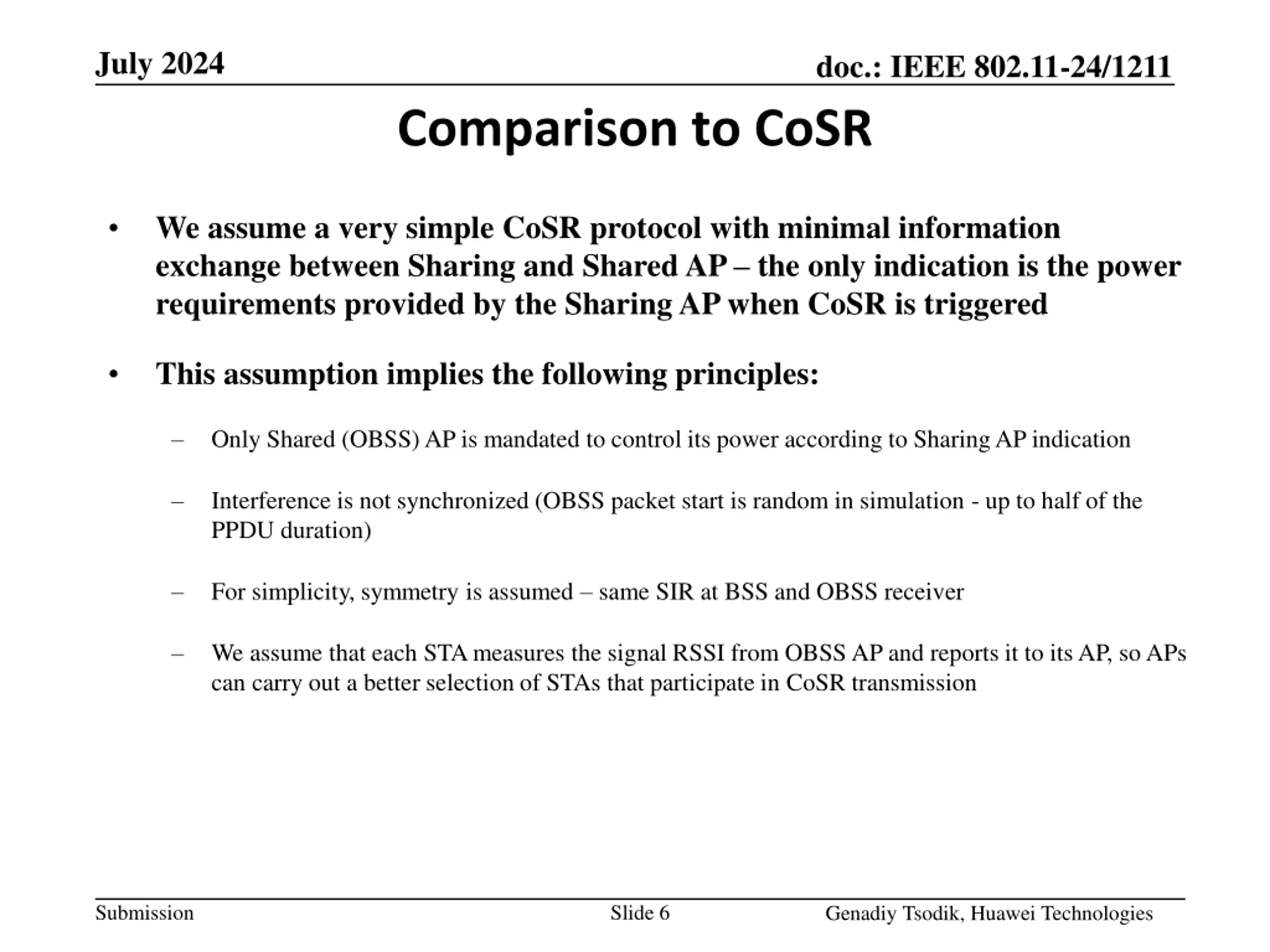 July 2024

doc.: IEEE 802.11-24/1211

Comparison to CoSR

• We assume a very simple CoSR protocol with minimal information exchange between Sharing and Shared AP – the only indication is the power requirements provided by the Sharing AP when CoSR is triggered

• This assumption implies the following principles:

– Only Shared (OBSS) AP is mandated to control its power according to Sharing AP indication

– Interference is not synchronized (OBSS packet start is random in simulation - up to half of the PPDU duration)

– For simplicity, symmetry is assumed – same SIR at BSS and OBSS receiver

– We assume that each STA measures the signal RSSI from OBSS AP and reports it to its AP, so APs can carry out a better selection of STAs that participate in CoSR transmission

Submission

Slide 6

Genadiy Tsodik, Huawei Technologies